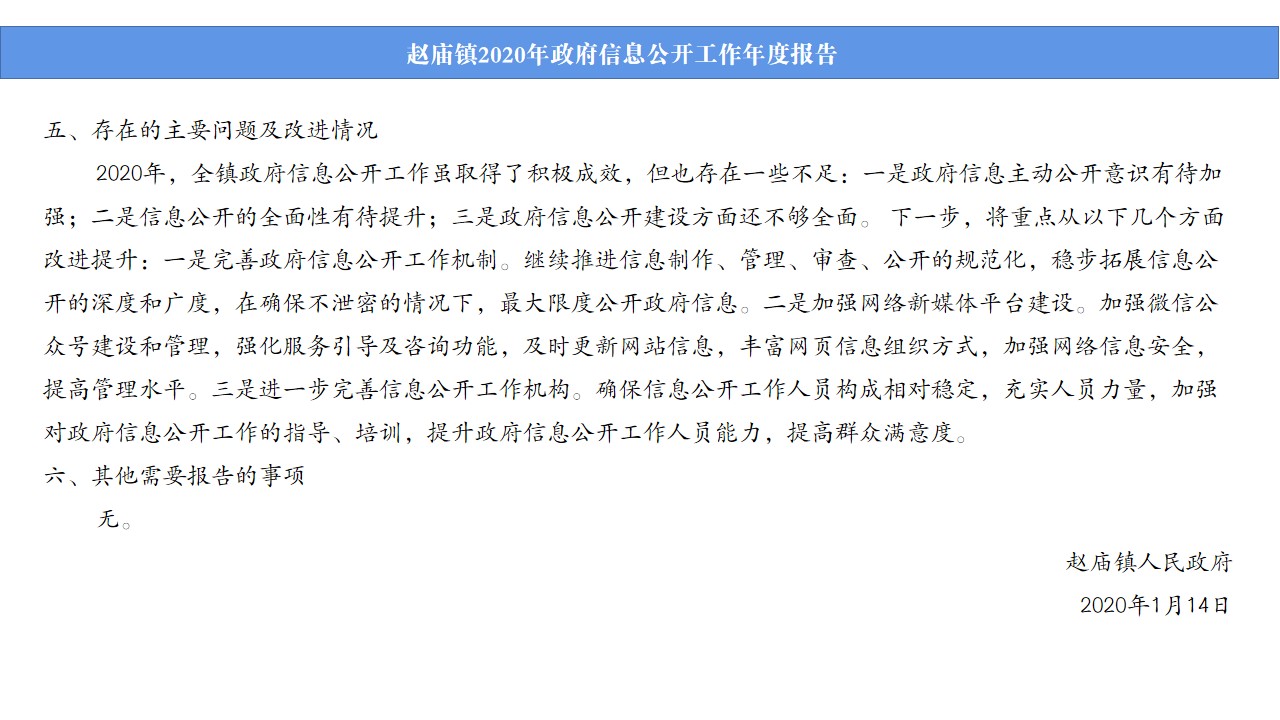 赵庙镇2020年政府信息公开工作年度报告

五、存在的主要问题及改进情况

2020年，全镇政府信息公开工作虽取得了积极成效，但也存在一些不足：一是政府信息主动公开意识有待加强；二是信息公开的全面性有待提升；三是政府信息公开建设方面还不够全面。 下一步，将重点从以下几个方面改进提升：一是完善政府信息公开工作机制。继续推进信息制作、管理、审查、公开的规范化，稳步拓展信息公开的深度和广度，在确保不泄密的情况下，最大限度公开政府信息。二是加强网络新媒体平台建设。加强微信公众号建设和管理，强化服务引导及咨询功能，及时更新网站信息，丰富网页信息组织方式，加强网络信息安全，提高管理水平。三是进一步完善信息公开工作机构。确保信息公开工作人员构成相对稳定，充实人员力量，加强对政府信息公开工作的指导、培训，提升政府信息公开工作人员能力，提高群众满意度。

六、其他需要报告的事项

无。

赵庙镇人民政府

2020年1月14日